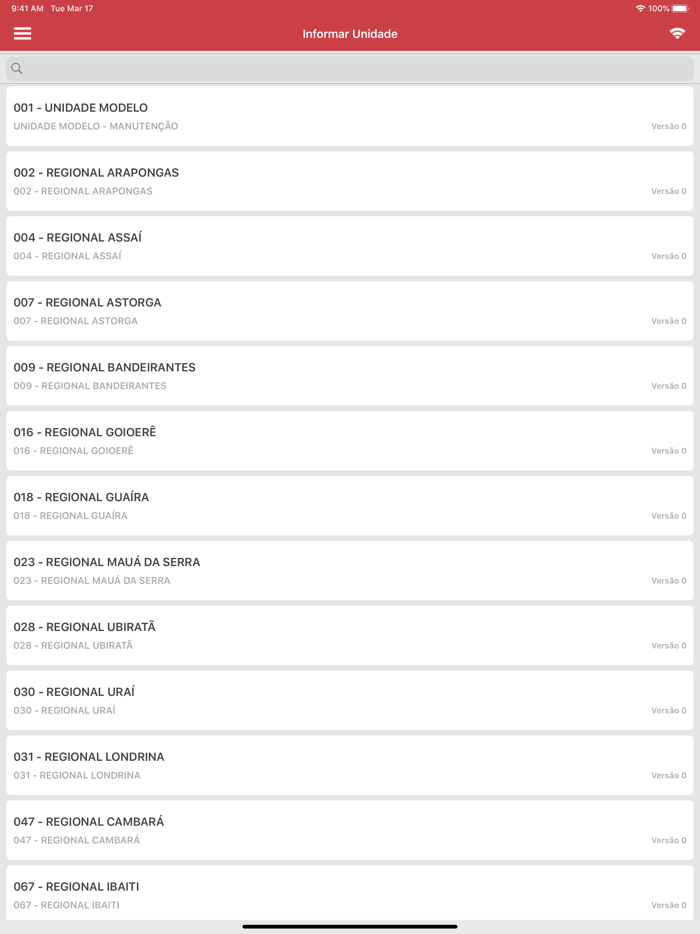 9:41 AM Tue Mar 17

100%

Informar Unidade

001 - UNIDADE MODELO
UNIDADE MODELO - MANUTENÇÃO
Versão 0

002 - REGIONAL ARAPONGAS
002 - REGIONAL ARAPONGAS
Versão 0

004 - REGIONAL ASSAÍ
004 - REGIONAL ASSAÍ
Versão 0

007 - REGIONAL ASTORGA
007 - REGIONAL ASTORGA
Versão 0

009 - REGIONAL BANDEIRANTES
009 - REGIONAL BANDEIRANTES
Versão 0

016 - REGIONAL GOIOERÊ
016 - REGIONAL GOIOERÊ
Versão 0

018 - REGIONAL GUAÍRA
018 - REGIONAL GUAÍRA
Versão 0

023 - REGIONAL MAUÁ DA SERRA
023 - REGIONAL MAUÁ DA SERRA
Versão 0

028 - REGIONAL UBIRATÃ
028 - REGIONAL UBIRATÃ
Versão 0

030 - REGIONAL URAÍ
030 - REGIONAL URAÍ
Versão 0

031 - REGIONAL LONDRINA
031 - REGIONAL LONDRINA
Versão 0

047 - REGIONAL CAMBARÁ
047 - REGIONAL CAMBARÁ
Versão 0

067 - REGIONAL IBAITI
067 - REGIONAL IBAITI
Versão 0